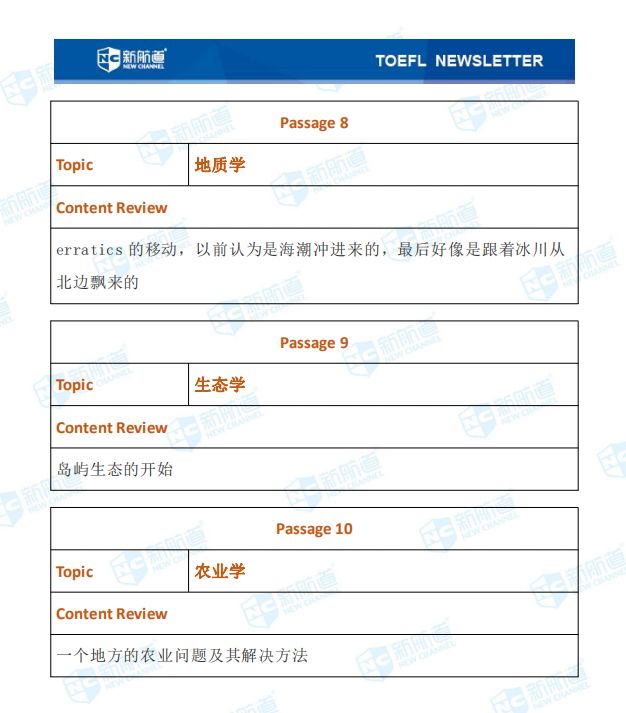 新航道 NEW CHANNEL TOEFL NEWSLETTER

| Passage 8 | |
|---|---|
| Topic | 地质学 |
| Content Review | |
| erratics 的移动，以前认为是海潮冲进来的，最后好像是跟着冰川从北边飘来的 | |

| Passage 9 | |
|---|---|
| Topic | 生态学 |
| Content Review | |
| 岛屿生态的开始 | |

| Passage 10 | |
|---|---|
| Topic | 农业学 |
| Content Review | |
| 一个地方的农业问题及其解决方法 | |